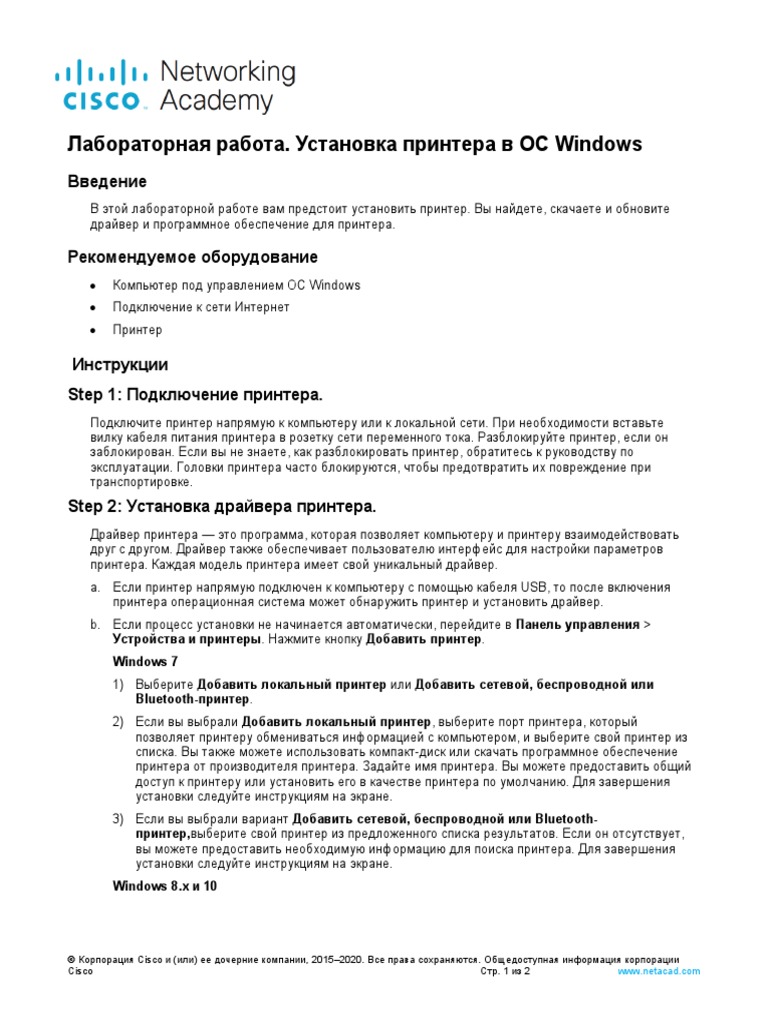 cisco Networking Academy

Лабораторная работа. Установка принтера в ОС Windows

Введение

В этой лабораторной работе вам предстоит установить принтер. Вы найдете, скачаете и обновите драйвер и программное обеспечение для принтера.

Рекомендуемое оборудование

• Компьютер под управлением ОС Windows
• Подключение к сети Интернет
• Принтер

Инструкции

Step 1: Подключение принтера.

Подключите принтер напрямую к компьютеру или к локальной сети. При необходимости вставьте вилку кабеля питания принтера в розетку сети переменного тока. Разблокируйте принтер, если он заблокирован. Если вы не знаете, как разблокировать принтер, обратитесь к руководству по эксплуатации. Головки принтера часто блокируются, чтобы предотвратить их повреждение при транспортировке.

Step 2: Установка драйвера принтера.

Драйвер принтера — это программа, которая позволяет компьютеру и принтеру взаимодействовать друг с другом. Драйвер также обеспечивает пользователю интерфейс для настройки параметров принтера. Каждая модель принтера имеет свой уникальный драйвер.

a. Если принтер напрямую подключен к компьютеру с помощью кабеля USB, то после включения принтера операционная система может обнаружить принтер и установить драйвер.

b. Если процесс установки не начинается автоматически, перейдите в Панель управления > Устройства и принтеры. Нажмите кнопку Добавить принтер.

Windows 7

1) Выберите Добавить локальный принтер или Добавить сетевой, беспроводной или Bluetooth-принтер.

2) Если вы выбрали Добавить локальный принтер, выберите порт принтера, который позволяет принтеру обмениваться информацией с компьютером, и выберите свой принтер из списка. Вы также можете использовать компакт-диск или скачать программное обеспечение принтера от производителя принтера. Задайте имя принтера. Вы можете предоставить общий доступ к принтеру или установить его в качестве принтера по умолчанию. Для завершения установки следуйте инструкциям на экране.

3) Если вы выбрали вариант Добавить сетевой, беспроводной или Bluetooth-принтер,выберите свой принтер из предложенного списка результатов. Если он отсутствует, вы можете предоставить необходимую информацию для поиска принтера. Для завершения установки следуйте инструкциям на экране.

Windows 8.x и 10

© Корпорация Cisco и (или) ее дочерние компании, 2015–2020. Все права сохраняются. Общедоступная информация корпорации Cisco Стр. 1 из 2 www.netacad.com